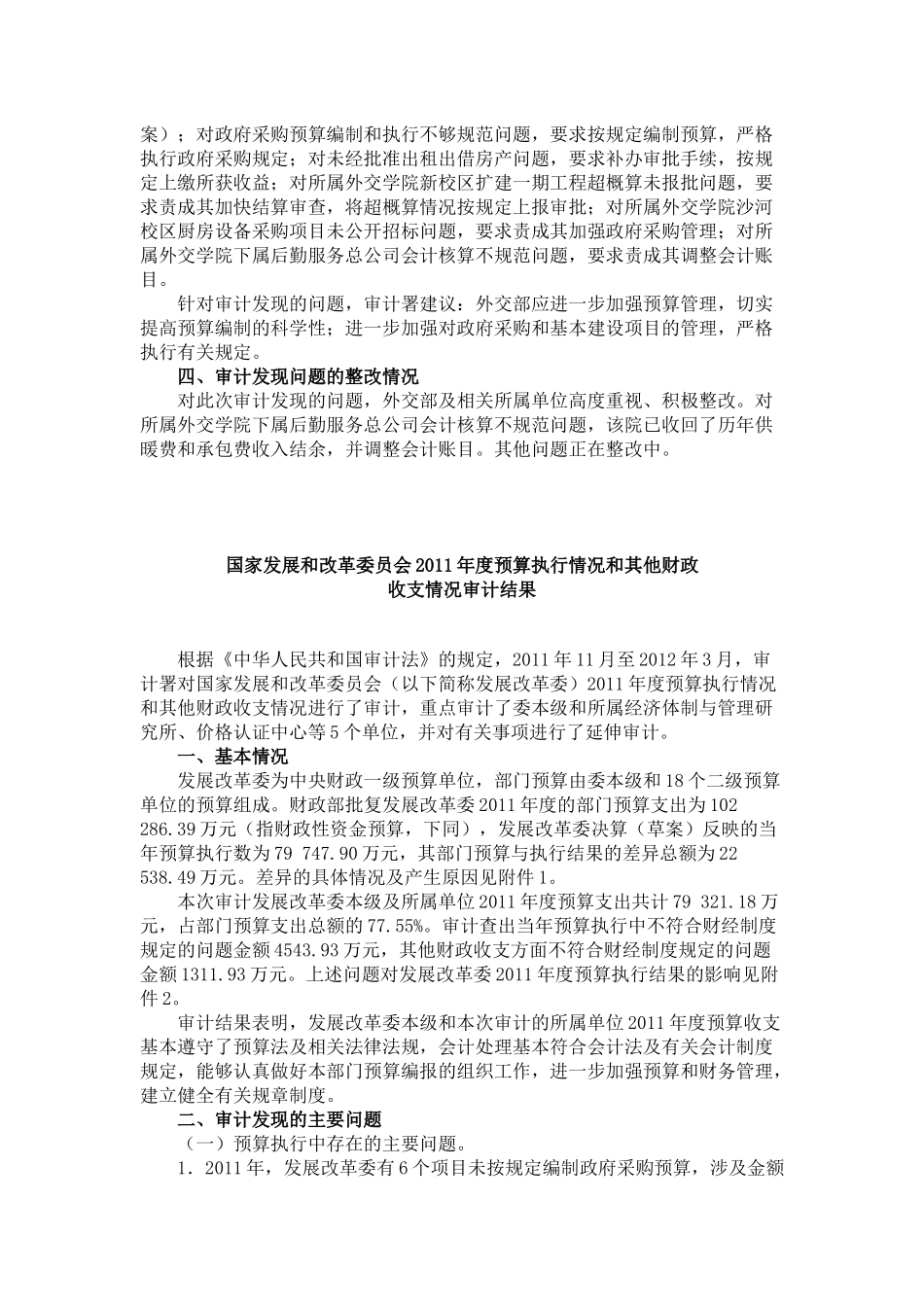 案）；对政府采购预算编制和执行不够规范问题，要求按规定编制预算，严格执行政府采购规定；对未经批准出租出借房产问题，要求补办审批手续，按规定上缴所获收益；对所属外交学院新校区扩建一期工程超概算未报批问题，要求责成其加快结算审查，将超概算情况按规定上报审批；对所属外交学院沙河校区厨房设备采购项目未公开招标问题，要求责成其加强政府采购管理；对所属外交学院下属后勤服务总公司会计核算不规范问题，要求责成其调整会计账目。

针对审计发现的问题，审计署建议：外交部应进一步加强预算管理，切实提高预算编制的科学性；进一步加强对政府采购和基本建设项目的管理，严格执行有关规定。

四、审计发现问题的整改情况

对此次审计发现的问题，外交部及相关所属单位高度重视、积极整改。对所属外交学院下属后勤服务总公司会计核算不规范问题，该院已收回了历年供暖费和承包费收入结余，并调整会计账目。其他问题正在整改中。

国家发展和改革委员会2011年度预算执行情况和其他财政收支情况审计结果

根据《中华人民共和国审计法》的规定，2011年11月至2012年3月，审计署对国家发展和改革委员会（以下简称发展改革委）2011年度预算执行情况和其他财政收支情况进行了审计，重点审计了委本级和所属经济体制与管理研究所、价格认证中心等5个单位，并对有关事项进行了延伸审计。

一、基本情况

发展改革委为中央财政一级预算单位，部门预算由委本级和18个二级预算单位的预算组成。财政部批复发展改革委2011年度的部门预算支出为102 286.39万元（指财政性资金预算，下同），发展改革委决算（草案）反映的当年预算执行数为79 747.90万元，其部门预算与执行结果的差异总额为22 538.49万元。差异的具体情况及产生原因见附件1。

本次审计发展改革委本级及所属单位2011年度预算支出共计79 321.18万元，占部门预算支出总额的77.55%。审计查出当年预算执行中不符合财经制度规定的问题金额4543.93万元，其他财政收支方面不符合财经制度规定的问题金额1311.93万元。上述问题对发展改革委2011年度预算执行结果的影响见附件2。

审计结果表明，发展改革委本级和本次审计的所属单位2011年度预算收支基本遵守了预算法及相关法律法规，会计处理基本符合会计法及有关会计制度规定，能够认真做好本部门预算编报的组织工作，进一步加强预算和财务管理，建立健全有关规章制度。

二、审计发现的主要问题

（一）预算执行中存在的主要问题。

1．2011年，发展改革委有6个项目未按规定编制政府采购预算，涉及金额